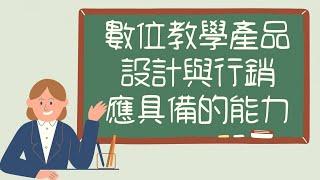 數位教學產品
設計與行銷
應具備的能力